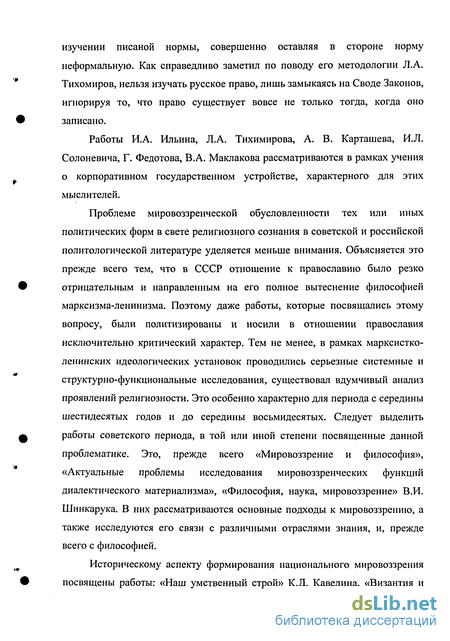 изучении писаной нормы, совершенно оставляя в стороне норму неформальную. Как справедливо заметил по поводу его методологии Л.А. Тихомиров, нельзя изучать русское право, лишь замыкаясь на Своде Законов, игнорируя то, что право существует вовсе не только тогда, когда оно записано.

Работы И.А. Ильина, Л.А. Тихимирова, А. В. Карташева, И.Л. Солоневича, Г. Федотова, В.А. Маклакова рассматриваются в рамках учения о корпоративном государственном устройстве, характерного для этих мыслителей.

Проблеме мировоззренческой обусловленности тех или иных политических форм в свете религиозного сознания в советской и российской политологической литературе уделяется меньше внимания. Объясняется это прежде всего тем, что в СССР отношение к православию было резко отрицательным и направленным на его полное вытеснение философией марксизма-ленинизма. Поэтому даже работы, которые посвящались этому вопросу, были политизированы и носили в отношении православия исключительно критический характер. Тем не менее, в рамках марксистко-ленинских идеологических установок проводились серьезные системные и структурно-функциональные исследования, существовал вдумчивый анализ проявлений религиозности. Это особенно характерно для периода с середины шестидесятых годов и до середины восьмидесятых. Следует выделить работы советского периода, в той или иной степени посвященные данной проблематике. Это, прежде всего «Мировоззрение и философия», «Актуальные проблемы исследования мировоззренческих функций диалектического материализма», «Философия, наука, мировоззрение» В.И. Шинкарука. В них рассматриваются основные подходы к мировоззрению, а также исследуются его связи с различными отраслями знания, и, прежде всего с философией.

Историческому аспекту формирования национального мировоззрения посвящены работы: «Наш умственный строй» К.Л. Кавелина. «Византия и

dsLib.net
библиотека диссертаций